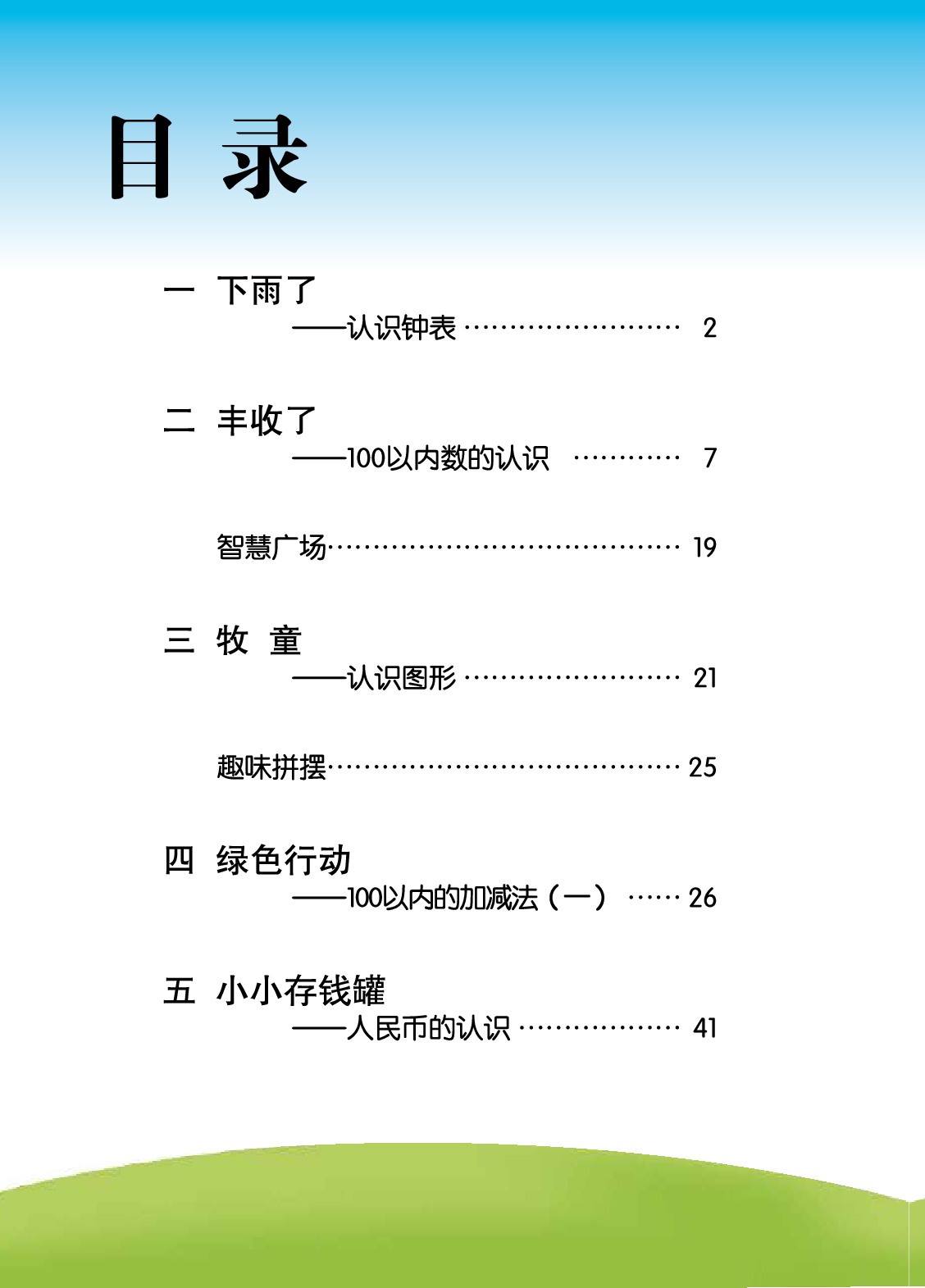 目 录

一 下雨了

——认识钟表 …………………… 2

二 丰收了

——100以内数的认识 ………… 7

智慧广场………………………………… 19

三 牧 童

——认识图形 …………………… 21

趣味拼摆………………………………… 25

四 绿色行动

——100以内的加减法（一） …… 26

五 小小存钱罐

——人民币的认识 ……………… 41